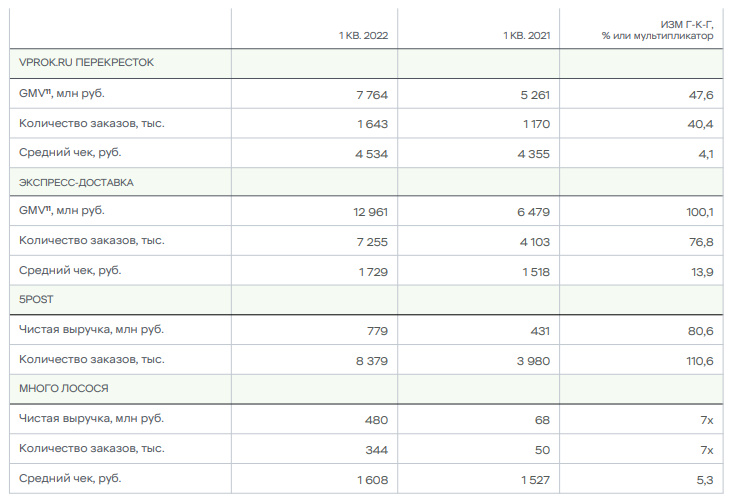 |  | 1 КВ. 2022 | 1 КВ. 2021 | ИЗМ Г-К-Г, % или мультипликатор |
|---|---|---|---|
| VPROK.RU ПЕРЕКРЕСТОК |  |  |  |
| GMV$^{11}$, млн руб. | 7 764 | 5 261 | 47,6 |
| Количество заказов, тыс. | 1 643 | 1 170 | 40,4 |
| Средний чек, руб. | 4 534 | 4 355 | 4,1 |
| ЭКСПРЕСС-ДОСТАВКА |  |  |  |
| GMV$^{11}$, млн руб. | 12 961 | 6 479 | 100,1 |
| Количество заказов, тыс. | 7 255 | 4 103 | 76,8 |
| Средний чек, руб. | 1 729 | 1 518 | 13,9 |
| 5POST |  |  |  |
| Чистая выручка, млн руб. | 779 | 431 | 80,6 |
| Количество заказов, тыс. | 8 379 | 3 980 | 110,6 |
| МНОГО ЛОСОСЯ |  |  |  |
| Чистая выручка, млн руб. | 480 | 68 | 7x |
| Количество заказов, тыс. | 344 | 50 | 7x |
| Средний чек, руб. | 1 608 | 1 527 | 5,3 |